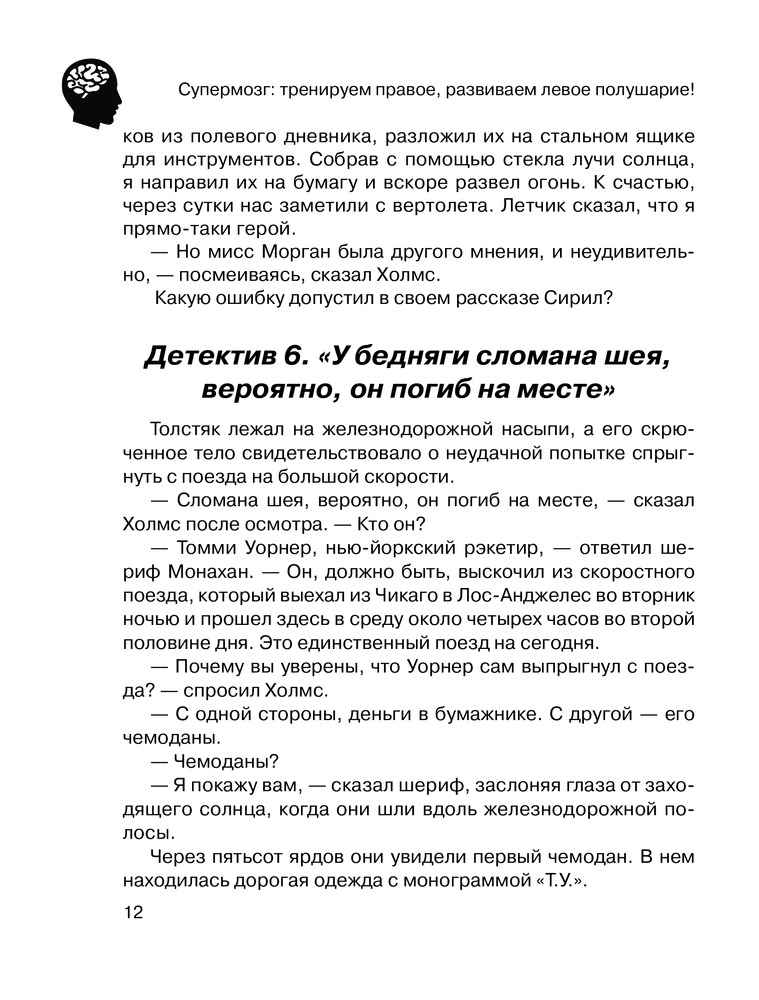 Супермозг: тренируем правое, развиваем левое полушарие!

ков из полевого дневника, разложил их на стальном ящике для инструментов. Собрав с помощью стекла лучи солнца, я направил их на бумагу и вскоре развел огонь. К счастью, через сутки нас заметили с вертолета. Летчик сказал, что я прямо-таки герой.

— Но мисс Морган была другого мнения, и неудивительно, — посмеиваясь, сказал Холмс.

Какую ошибку допустил в своем рассказе Сирил?

Детектив 6. «У бедняги сломана шея, вероятно, он погиб на месте»

Толстяк лежал на железнодорожной насыпи, а его скрюченное тело свидетельствовало о неудачной попытке спрыгнуть с поезда на большой скорости.

— Сломана шея, вероятно, он погиб на месте, — сказал Холмс после осмотра. — Кто он?

— Томми Уорнер, нью-йоркский рэкетир, — ответил шериф Монахан. — Он, должно быть, выскочил из скоростного поезда, который выехал из Чикаго в Лос-Анджелес во вторник ночью и прошел здесь в среду около четырех часов во второй половине дня. Это единственный поезд на сегодня.

— Почему вы уверены, что Уорнер сам выпрыгнул с поезда? — спросил Холмс.

— С одной стороны, деньги в бумажнике. С другой — его чемоданы.

— Чемоданы?

— Я покажу вам, — сказал шериф, заслоняя глаза от заходящего солнца, когда они шли вдоль железнодорожной полосы.

Через пятьсот ярдов они увидели первый чемодан. В нем находилась дорогая одежда с монограммой «Т.У.».

12